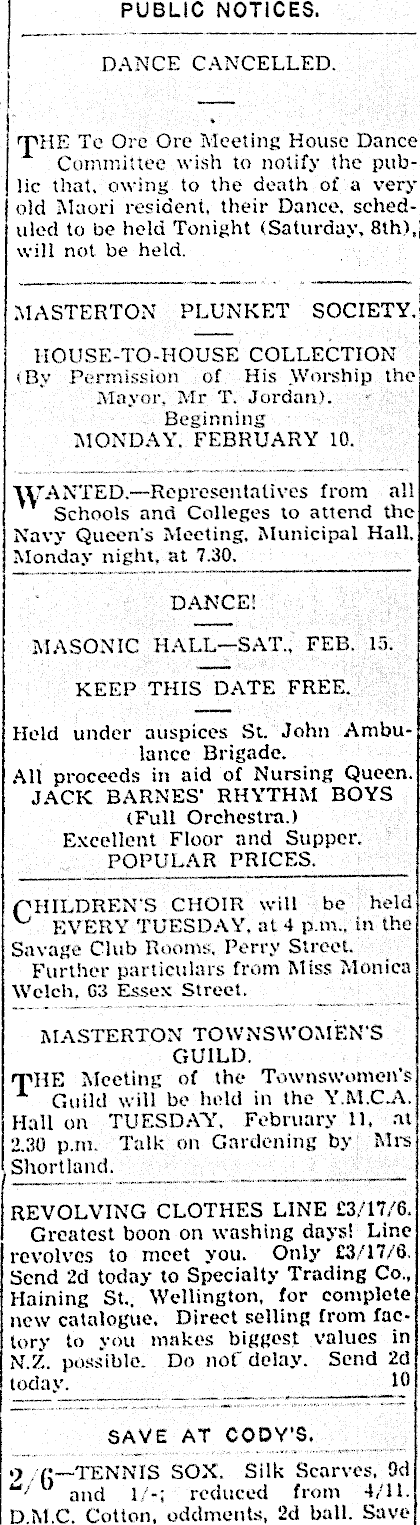 PUBLIC NOTICES.

DANCE CANCELLED.

THE Te Ore Ore Meeting House Dance Committee wish to notify the public that, owing to the death of a very old Maori resident, their Dance, scheduled to be held Tonight (Saturday, 8th), will not be held.

MASTERTON PLUNKET SOCIETY.

HOUSE-TO-HOUSE COLLECTION (By Permission of His Worship the Mayor, Mr T. Jordan). Beginning MONDAY, FEBRUARY 10.

WANTED.—Representatives from all Schools and Colleges to attend the Navy Queen's Meeting, Municipal Hall, Monday night, at 7.30.

DANCE!

MASONIC HALL—SAT., FEB. 15.

KEEP THIS DATE FREE.

Held under auspices St. John Ambulance Brigade.
All proceeds in aid of Nursing Queen.
JACK BARNES' RHYTHM BOYS (Full Orchestra.)
Excellent Floor and Supper.
POPULAR PRICES.

CHILDREN'S CHOIR will be held EVERY TUESDAY, at 4 p.m., in the Savage Club Rooms, Perry Street.
Further particulars from Miss Monica Welch, 63 Essex Street.

MASTERTON TOWNSWOMEN'S GUILD.

THE Meeting of the Townswomen's Guild will be held in the Y.M.C.A. Hall on TUESDAY, February 11, at 2.30 p.m. Talk on Gardening by Mrs Shortland.

REVOLVING CLOTHES LINE £3/17/6.
Greatest boon on washing days! Line revolves to meet you. Only £3/17/6. Send 2d today to Specialty Trading Co., Haining St., Wellington, for complete new catalogue. Direct selling from factory to you makes biggest values in N.Z. possible. Do not delay. Send 2d today. 10

SAVE AT CODY'S.

2/6—TENNIS SOX. Silk Scarves, 9d and 1/-; reduced from 4/11. D.M.C. Cotton, oddments, 2d ball. Save